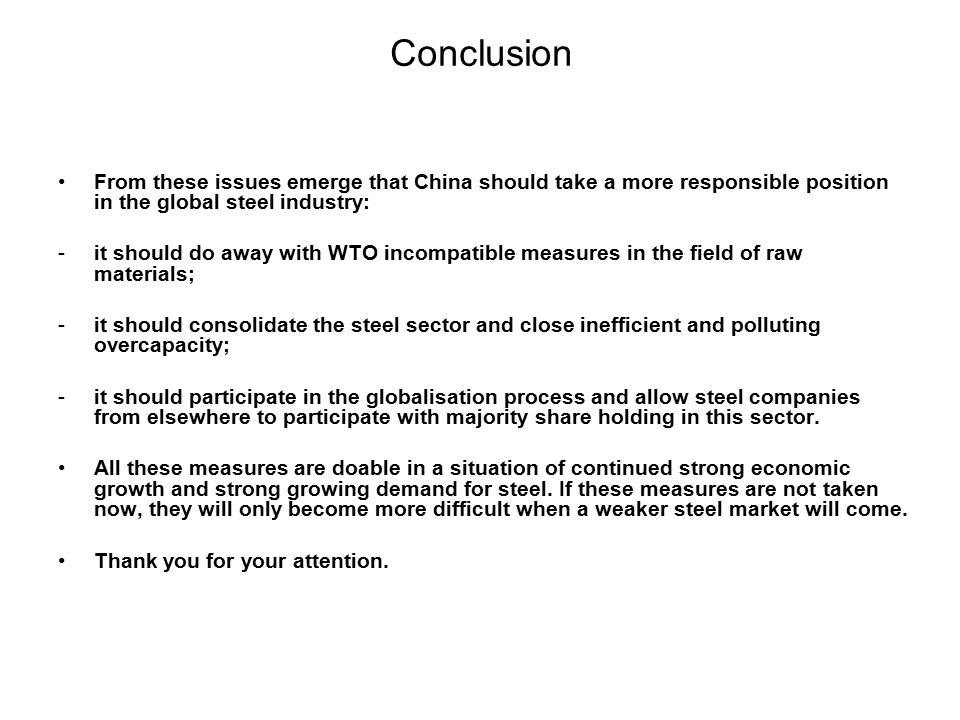 Conclusion

• From these issues emerge that China should take a more responsible position in the global steel industry:

- it should do away with WTO incompatible measures in the field of raw materials;

- it should consolidate the steel sector and close inefficient and polluting overcapacity;

- it should participate in the globalisation process and allow steel companies from elsewhere to participate with majority share holding in this sector.

• All these measures are doable in a situation of continued strong economic growth and strong growing demand for steel. If these measures are not taken now, they will only become more difficult when a weaker steel market will come.

• Thank you for your attention.